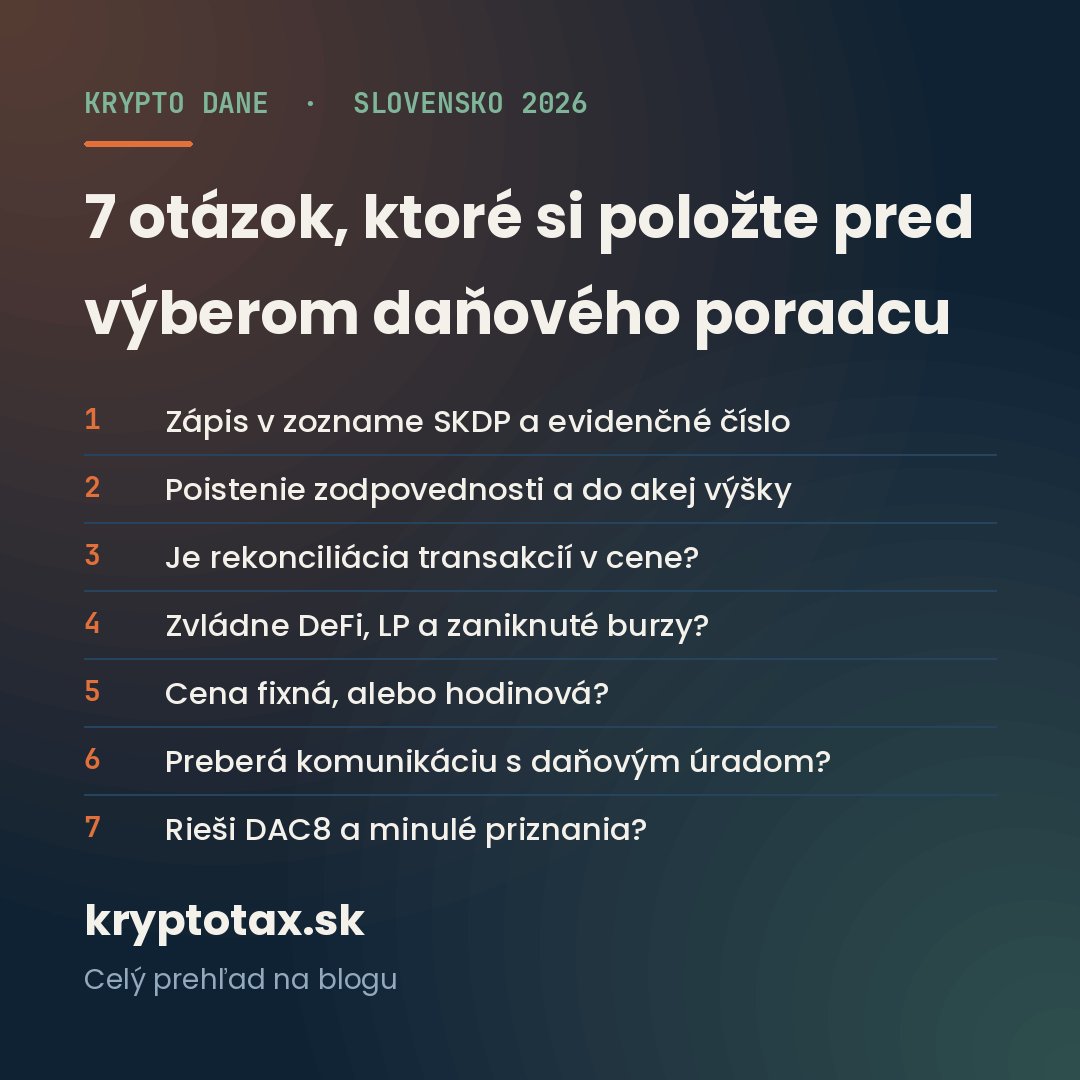 KRYPTO DANE · SLOVENSKO 2026

7 otázok, ktoré si položte pred výberom daňového poradcu

1 Zápis v zozname SKDP a evidenčné číslo

2 Poistenie zodpovednosti a do akej výšky

3 Je rekonciliácia transakcií v cene?

4 Zvládne DeFi, LP a zaniknuté burzy?

5 Cena fixná, alebo hodinová?

6 Preberá komunikáciu s daňovým úradom?

7 Rieši DAC8 a minulé priznania?

kryptotax.sk

Celý prehľad na blogu